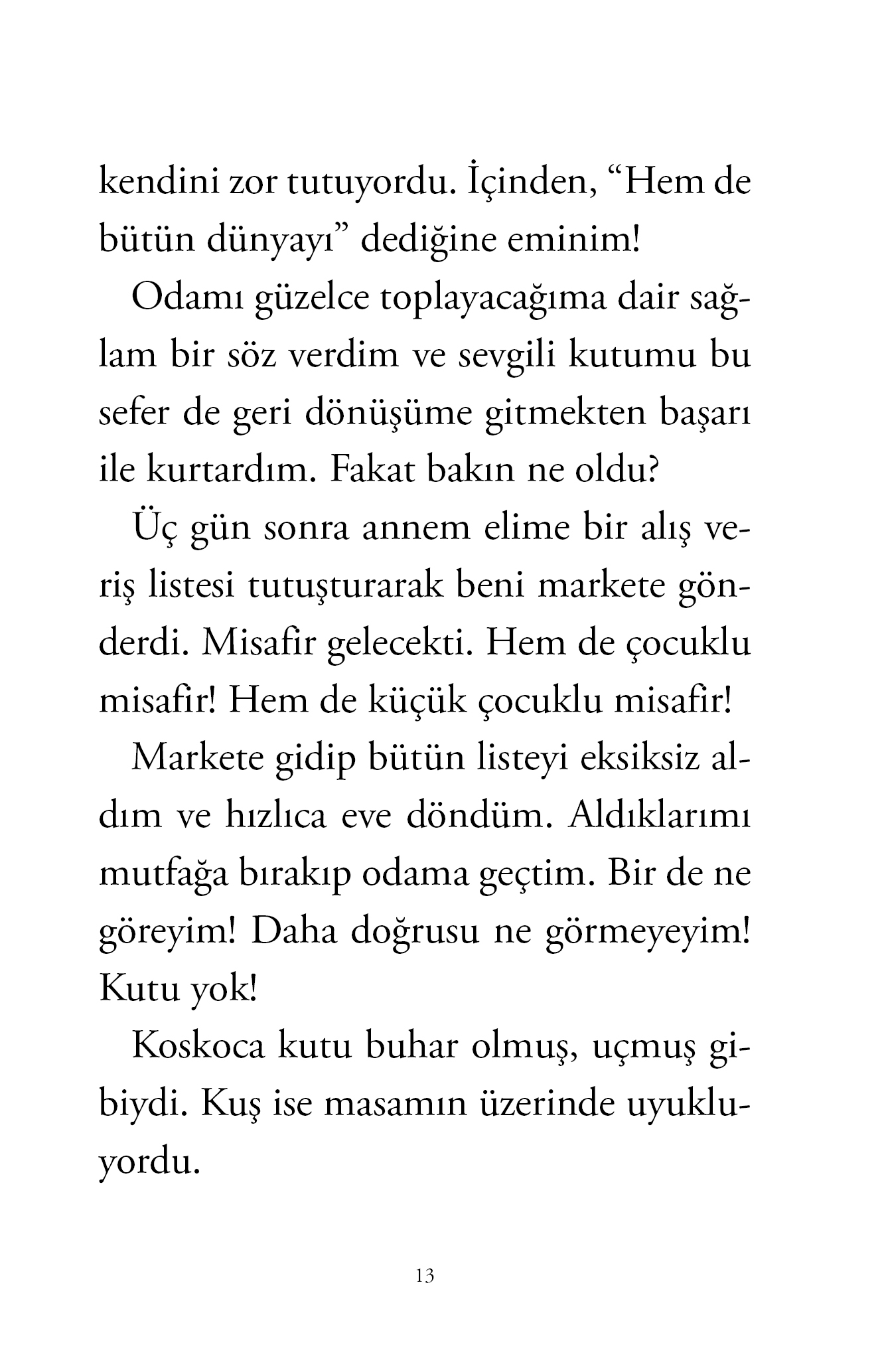 kendini zor tutuyordu. İçinden, “Hem de bütün dünyayı” dediğine eminim!

Odamı güzelce toplayacağıma dair sağlam bir söz verdim ve sevgili kutumu bu sefer de geri dönüşüme gitmekten başarı ile kurtardım. Fakat bakın ne oldu?

Üç gün sonra annem elime bir alış veriş listesi tutuşturarak beni markete gönderdi. Misafir gelecekti. Hem de çocuklu misafir! Hem de küçük çocuklu misafir!

Markete gidip bütün listeyi eksiksiz aldım ve hızlıca eve döndüm. Aldıklarımı mutfağa bırakıp odama geçtim. Bir de ne göreyim! Daha doğrusu ne görmeyeyim! Kutu yok!

Koskoca kutu buhar olmuş, uçmuş gibiydi. Kuş ise masamın üzerinde uyukluyordu.

13